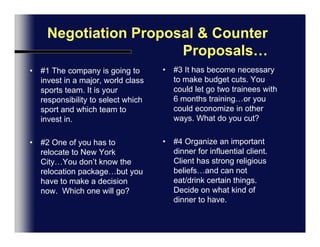 Negotiation Proposal & Counter Proposals…

• #1 The company is going to invest in a major, world class sports team. It is your responsibility to select which sport and which team to invest in.

• #2 One of you has to relocate to New York City…You don't know the relocation package…but you have to make a decision now. Which one will go?

• #3 It has become necessary to make budget cuts. You could let go two trainees with 6 months training…or you could economize in other ways. What do you cut?

• #4 Organize an important dinner for influential client. Client has strong religious beliefs…and can not eat/drink certain things. Decide on what kind of dinner to have.